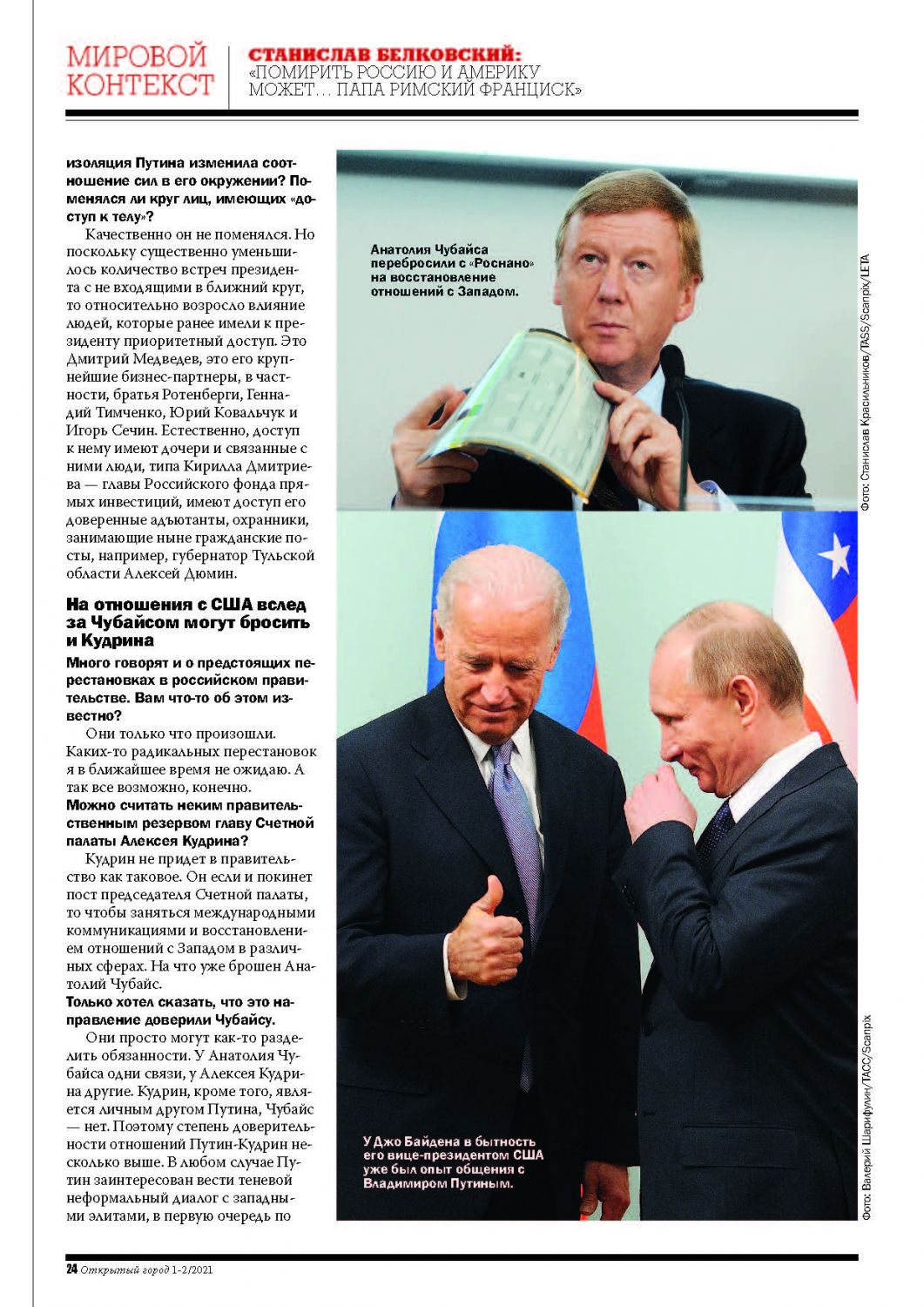 МИРОВОЙ КОНТЕКСТ

СТАНИСЛАВ БЕЛКОВСКИЙ: «ПОМИРИТЬ РОССИЮ И АМЕРИКУ МОЖЕТ… ПАПА РИМСКИЙ ФРАНЦИСК»

изоляция Путина изменила соотношение сил в его окружении? Поменялся ли круг лиц, имеющих «доступ к телу»?

Качественно он не поменялся. Но поскольку существенно уменьшилось количество встреч президента с не входящими в ближний круг, то относительно возросло влияние людей, которые ранее имели к президенту приоритетный доступ. Это Дмитрий Медведев, это его крупнейшие бизнес-партнеры, в частности, братья Ротенберги, Геннадий Тимченко, Юрий Ковальчук и Игорь Сечин. Естественно, доступ к нему имеют дочери и связанные с ними люди, типа Кирилла Дмитриева — главы Российского фонда прямых инвестиций, имеют доступ его доверенные адъютанты, охранники, занимающие ныне гражданские посты, например, губернатор Тульской области Алексей Дюмин.

На отношения с США вслед за Чубайсом могут бросить и Кудрина

Много говорят и о предстоящих перестановках в российском правительстве. Вам что-то об этом известно?

Они только что произошли. Каких-то радикальных перестановок я в ближайшее время не ожидаю. А так все возможно, конечно.

Можно считать неким правительственным резервом главу Счетной палаты Алексея Кудрина?

Кудрин не придет в правительство как таковое. Он если и покинет пост председателя Счетной палаты, то чтобы заняться международными коммуникациями и восстановлением отношений с Западом в различных сферах. На что уже брошен Анатолий Чубайс.

Только хотел сказать, что это направление доверили Чубайсу.

Они просто могут как-то разделить обязанности. У Анатолия Чубайса одни связи, у Алексея Кудрина другие. Кудрин, кроме того, является личным другом Путина, Чубайс — нет. Поэтому степень доверительности отношений Путин-Кудрин несколько выше. В любом случае Путин заинтересован вести теневой неформальный диалог с западными элитами, в первую очередь по

Анатолия Чубайса перебросили с «Роснано» на восстановление отношений с Западом.

Фото: Станислав Красильников/TASS/Scanpix/LETA

У Джо Байдена в бытность его вице-президентом США уже был опыт общения с Владимиром Путиным.

Фото: Валерий Шарифулин/ТАСС/Scanpix

24 Открытый город 1-2/2021